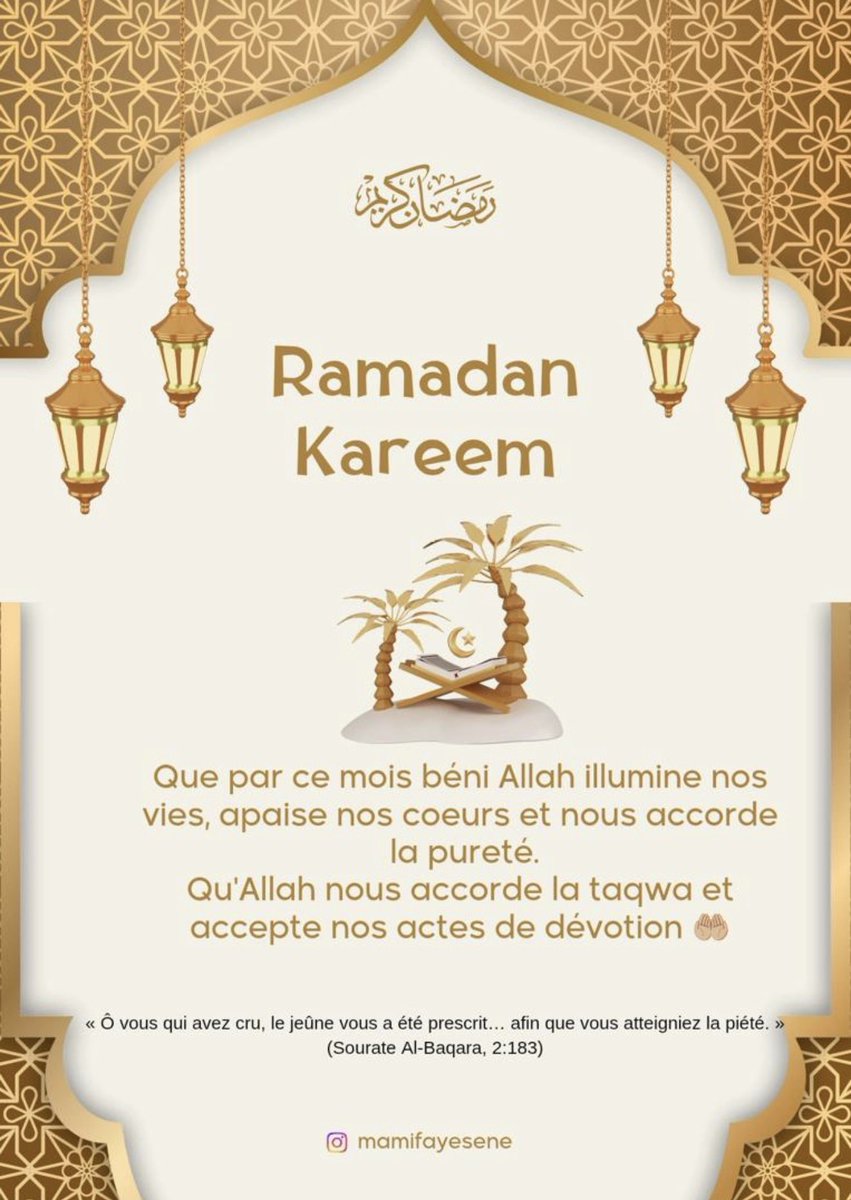 رمضان كريم

Ramadan Kareem

Que par ce mois béni Allah illumine nos vies, apaise nos coeurs et nous accorde la pureté.
Qu'Allah nous accorde la taqwa et accepte nos actes de dévotion 🤲🏼

« Ô vous qui avez cru, le jeûne vous a été prescrit… afin que vous atteigniez la piété. »
(Sourate Al-Baqara, 2:183)

mamifayesene